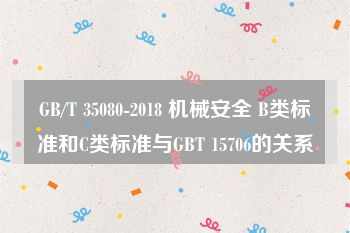 GB/T 35080-2018 机械安全 B类标准和C类标准与GBT 15706的关系